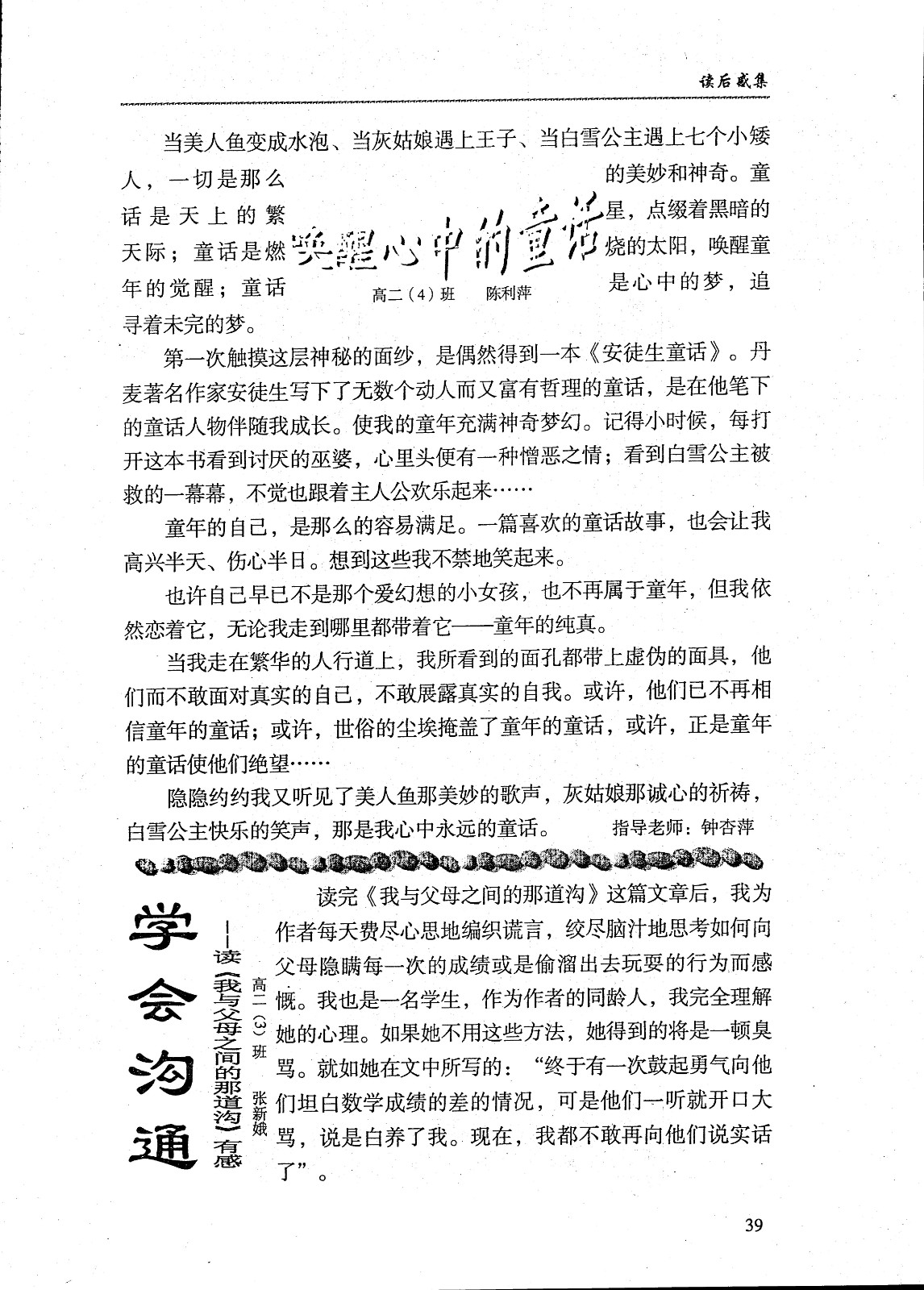 读后感集

唤醒心中的童话

高二（4）班　陈利萍

当美人鱼变成水泡、当灰姑娘遇上王子、当白雪公主遇上七个小矮人，一切是那么的美妙和神奇。童话是天上的繁星，点缀着黑暗的天际；童话是燃烧的太阳，唤醒童年的觉醒；童话是心中的梦，追寻着未完的梦。

第一次触摸这层神秘的面纱，是偶然得到一本《安徒生童话》。丹麦著名作家安徒生写下了无数个动人而又富有哲理的童话，是在他笔下的童话人物伴随我成长。使我的童年充满神奇梦幻。记得小时候，每打开这本书看到讨厌的巫婆，心里头便有一种憎恶之情；看到白雪公主被救的一幕幕，不觉也跟着主人公欢乐起来……

童年的自己，是那么的容易满足。一篇喜欢的童话故事，也会让我高兴半天、伤心半日。想到这些我不禁地笑起来。

也许自己早已不是那个爱幻想的小女孩，也不再属于童年，但我依然恋着它，无论我走到哪里都带着它——童年的纯真。

当我走在繁华的人行道上，我所看到的面孔都带上虚伪的面具，他们而不敢面对真实的自己，不敢展露真实的自我。或许，他们已不再相信童年的童话；或许，世俗的尘埃掩盖了童年的童话，或许，正是童年的童话使他们绝望……

隐隐约约我又听见了美人鱼那美妙的歌声，灰姑娘那诚心的祈祷，白雪公主快乐的笑声，那是我心中永远的童话。　指导老师：钟杏萍

学会沟通

——读《我与父母之间的那道沟》有感

高二（3）班　张新娥

读完《我与父母之间的那道沟》这篇文章后，我为作者每天费尽心思地编织谎言，绞尽脑汁地思考如何向父母隐瞒每一次的成绩或是偷溜出去玩耍的行为而感慨。我也是一名学生，作为作者的同龄人，我完全理解她的心理。如果她不用这些方法，她得到的将是一顿臭骂。就如她在文中所写的：“终于有一次鼓起勇气向他们坦白数学成绩的差的情况，可是他们一听就开口大骂，说是白养了我。现在，我都不敢再向他们说实话了”。

39